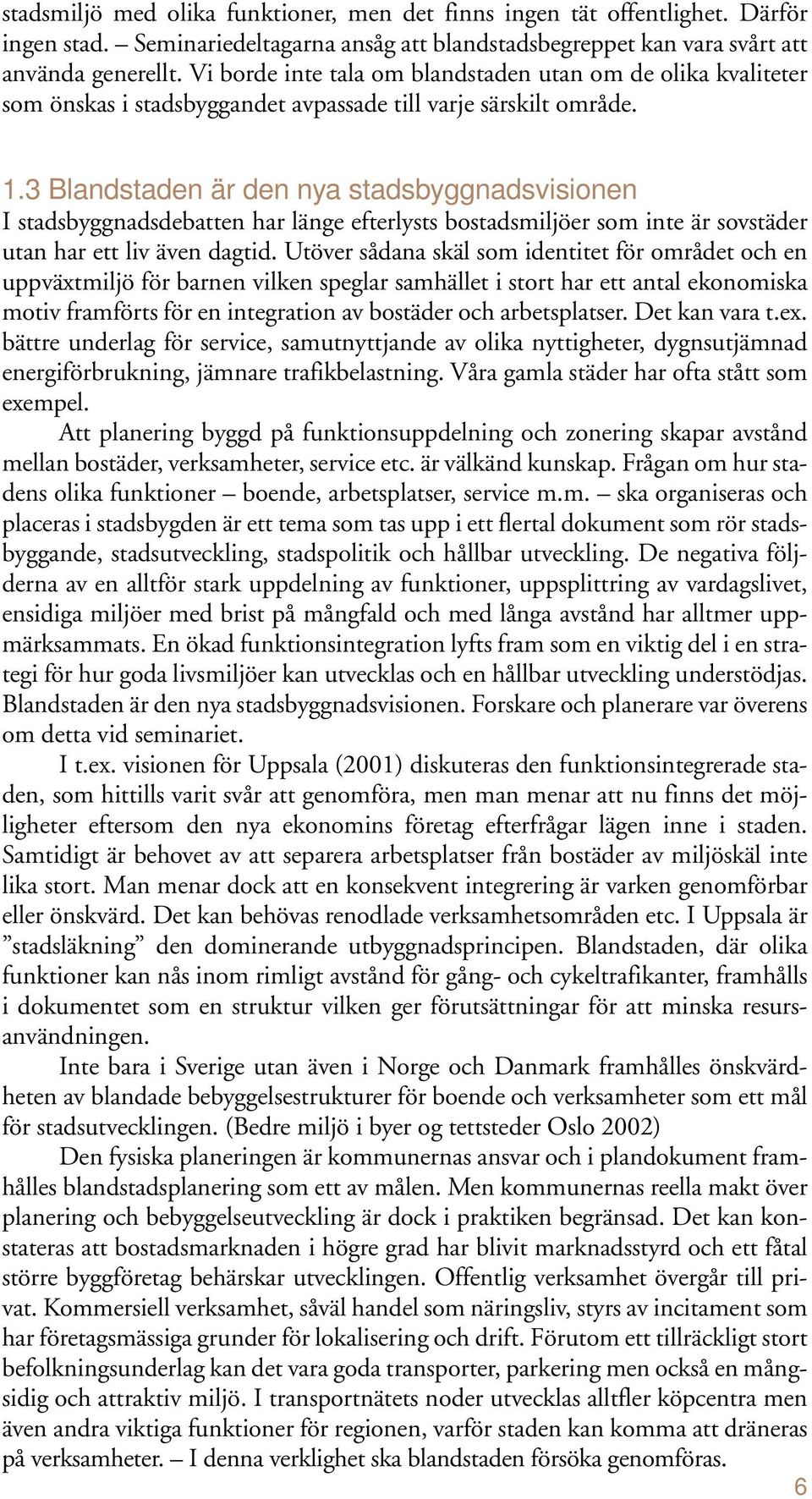 stadsmiljö med olika funktioner, men det finns ingen tät offentlighet. Därför ingen stad. – Seminariedeltagarna ansåg att blandstadsbegreppet kan vara svårt att använda generellt. Vi borde inte tala om blandstaden utan om de olika kvaliteter som önskas i stadsbyggandet avpassade till varje särskilt område.

1.3 Blandstaden är den nya stadsbyggnadsvisionen
I stadsbyggnadsdebatten har länge efterlysts bostadsmiljöer som inte är sovstäder utan har ett liv även dagtid. Utöver sådana skäl som identitet för området och en uppväxtmiljö för barnen vilken speglar samhället i stort har ett antal ekonomiska motiv framförts för en integration av bostäder och arbetsplatser. Det kan vara t.ex. bättre underlag för service, samutnyttjande av olika nyttigheter, dygnsutjämnad energiförbrukning, jämnare trafikbelastning. Våra gamla städer har ofta stått som exempel.

Att planering byggd på funktionsuppdelning och zonering skapar avstånd mellan bostäder, verksamheter, service etc. är välkänd kunskap. Frågan om hur stadens olika funktioner – boende, arbetsplatser, service m.m. – ska organiseras och placeras i stadsbygden är ett tema som tas upp i ett flertal dokument som rör stadsbyggande, stadsutveckling, stadspolitik och hållbar utveckling. De negativa följderna av en alltför stark uppdelning av funktioner, uppsplittring av vardagslivet, ensidiga miljöer med brist på mångfald och med långa avstånd har alltmer uppmärksammats. En ökad funktionsintegration lyfts fram som en viktig del i en strategi för hur goda livsmiljöer kan utvecklas och en hållbar utveckling understödjas. Blandstaden är den nya stadsbyggnadsvisionen. Forskare och planerare var överens om detta vid seminariet.

I t.ex. visionen för Uppsala (2001) diskuteras den funktionsintegrerade staden, som hittills varit svår att genomföra, men man menar att nu finns det möjligheter eftersom den nya ekonomins företag efterfrågar lägen inne i staden. Samtidigt är behovet av att separera arbetsplatser från bostäder av miljöskäl inte lika stort. Man menar dock att en konsekvent integrering är varken genomförbar eller önskvärd. Det kan behövas renodlade verksamhetsområden etc. I Uppsala är ”stadsläkning” den dominerande utbyggnadsprincipen. Blandstaden, där olika funktioner kan nås inom rimligt avstånd för gång- och cykeltrafikanter, framhålls i dokumentet som en struktur vilken ger förutsättningar för att minska resursanvändningen.

Inte bara i Sverige utan även i Norge och Danmark framhålles önskvärdheten av blandade bebyggelsestrukturer för boende och verksamheter som ett mål för stadsutvecklingen. (Bedre miljö i byer og tettsteder Oslo 2002)

Den fysiska planeringen är kommunernas ansvar och i plandokument framhålles blandstadsplanering som ett av målen. Men kommunernas reella makt över planering och bebyggelseutveckling är dock i praktiken begränsad. Det kan konstateras att bostadsmarknaden i högre grad har blivit marknadsstyrd och ett fåtal större byggföretag behärskar utvecklingen. Offentlig verksamhet övergår till privat. Kommersiell verksamhet, såväl handel som näringsliv, styrs av incitament som har företagsmässiga grunder för lokalisering och drift. Förutom ett tillräckligt stort befolkningsunderlag kan det vara goda transporter, parkering men också en mångsidig och attraktiv miljö. I transportnätets noder utvecklas alltfler köpcentra men även andra viktiga funktioner för regionen, varför staden kan komma att dräneras på verksamheter. – I denna verklighet ska blandstaden försöka genomföras.

6